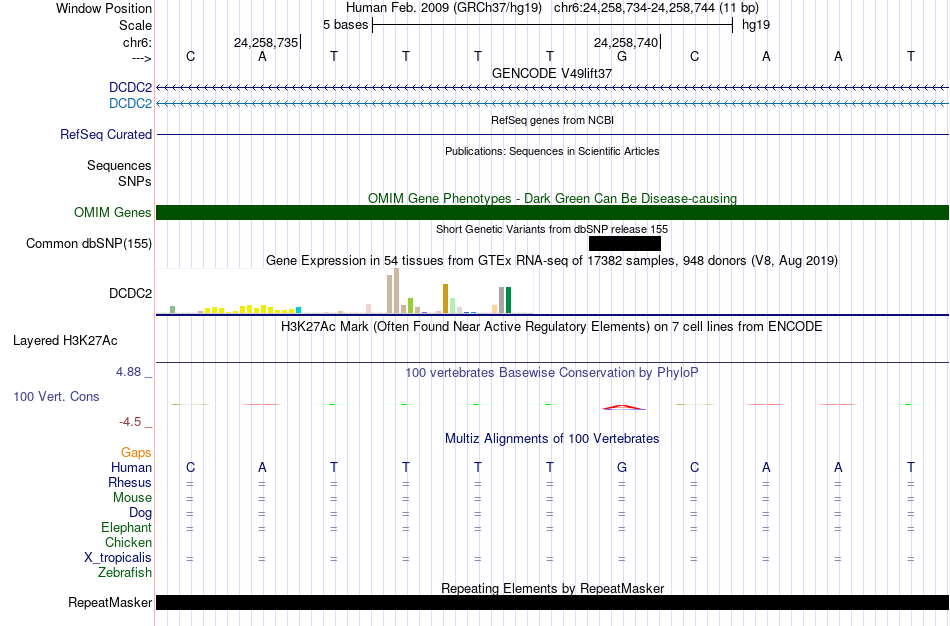 Window Position	Human Feb. 2009 (GRCh37/hg19) chr6:24,258,734-24,258,744 (11 bp)
Scale	5 bases	hg19
chr6:	24,258,735	24,258,740
--->	C A T T T T G C A A T

GENCODE V49lift37
DCDC2
DCDC2
RefSeq genes from NCBI
RefSeq Curated
Publications: Sequences in Scientific Articles
Sequences
SNPs
OMIM Gene Phenotypes - Dark Green Can Be Disease-causing
OMIM Genes
Short Genetic Variants from dbSNP release 155
Common dbSNP(155)
Gene Expression in 54 tissues from GTEx RNA-seq of 17382 samples, 948 donors (V8, Aug 2019)
DCDC2
H3K27Ac Mark (Often Found Near Active Regulatory Elements) on 7 cell lines from ENCODE
Layered H3K27Ac
4.88 _
100 vertebrates Basewise Conservation by PhyloP
100 Vert. Cons
-4.5 _
Multiz Alignments of 100 Vertebrates
Gaps
Human	C A T T T T G C A A T
Rhesus	= = = = = = = = = = =
Mouse	= = = = = = = = = = =
Dog	= = = = = = = = = = =
Elephant	= = = = = = = = = = =
Chicken
X_tropicalis	= = = = = = = = = = =
Zebrafish
Repeating Elements by RepeatMasker
RepeatMasker